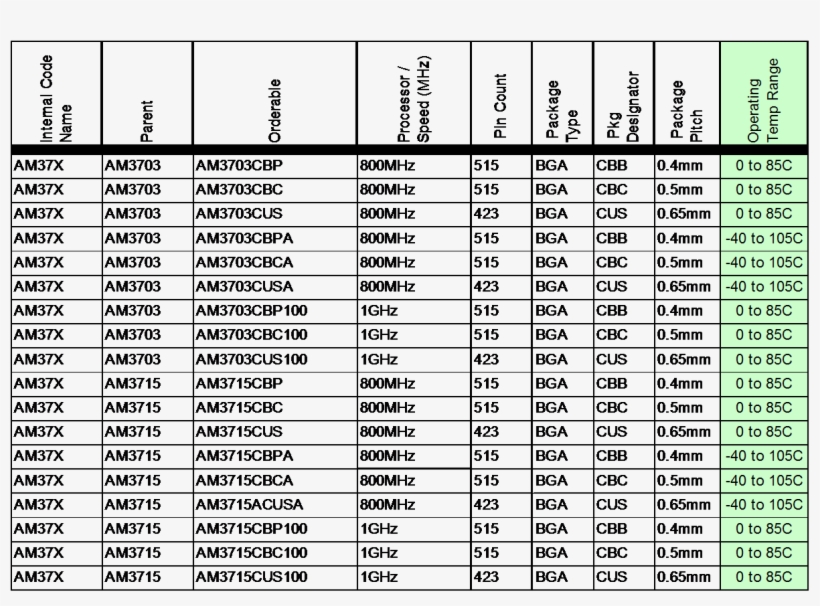 | Internal Code Name | Parent | Orderable | Processor / Speed (MHz) | Pin Count | Package Type | Pkg Designator | Package Pitch | Operating Temp Range |
|---|---|---|---|---|---|---|---|---|
| AM37X | AM3703 | AM3703CBP | 800MHz | 515 | BGA | CBB | 0.4mm | 0 to 85C |
| AM37X | AM3703 | AM3703CBC | 800MHz | 515 | BGA | CBC | 0.5mm | 0 to 85C |
| AM37X | AM3703 | AM3703CUS | 800MHz | 423 | BGA | CUS | 0.65mm | 0 to 85C |
| AM37X | AM3703 | AM3703CBPA | 800MHz | 515 | BGA | CBB | 0.4mm | -40 to 105C |
| AM37X | AM3703 | AM3703CBCA | 800MHz | 515 | BGA | CBC | 0.5mm | -40 to 105C |
| AM37X | AM3703 | AM3703CUSA | 800MHz | 423 | BGA | CUS | 0.65mm | -40 to 105C |
| AM37X | AM3703 | AM3703CBP100 | 1GHz | 515 | BGA | CBB | 0.4mm | 0 to 85C |
| AM37X | AM3703 | AM3703CBC100 | 1GHz | 515 | BGA | CBC | 0.5mm | 0 to 85C |
| AM37X | AM3703 | AM3703CUS100 | 1GHz | 423 | BGA | CUS | 0.65mm | 0 to 85C |
| AM37X | AM3715 | AM3715CBP | 800MHz | 515 | BGA | CBB | 0.4mm | 0 to 85C |
| AM37X | AM3715 | AM3715CBC | 800MHz | 515 | BGA | CBC | 0.5mm | 0 to 85C |
| AM37X | AM3715 | AM3715CUS | 800MHz | 423 | BGA | CUS | 0.65mm | 0 to 85C |
| AM37X | AM3715 | AM3715CBPA | 800MHz | 515 | BGA | CBB | 0.4mm | -40 to 105C |
| AM37X | AM3715 | AM3715CBCA | 800MHz | 515 | BGA | CBC | 0.5mm | -40 to 105C |
| AM37X | AM3715 | AM3715ACUSA | 800MHz | 423 | BGA | CUS | 0.65mm | -40 to 105C |
| AM37X | AM3715 | AM3715CBP100 | 1GHz | 515 | BGA | CBB | 0.4mm | 0 to 85C |
| AM37X | AM3715 | AM3715CBC100 | 1GHz | 515 | BGA | CBC | 0.5mm | 0 to 85C |
| AM37X | AM3715 | AM3715CUS100 | 1GHz | 423 | BGA | CUS | 0.65mm | 0 to 85C |